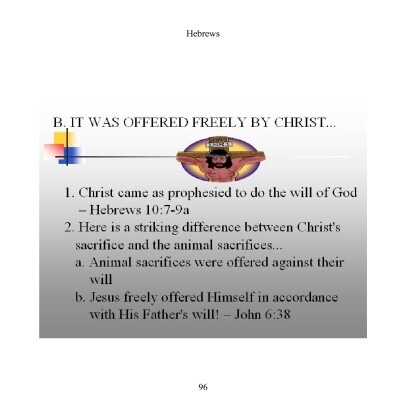 Hebrews

B. IT WAS OFFERED FREELY BY CHRIST...

1. Christ came as prophesied to do the will of God – Hebrews 10:7-9a
2. Here is a striking difference between Christ's sacrifice and the animal sacrifices...
a. Animal sacrifices were offered against their will
b. Jesus freely offered Himself in accordance with His Father's will! – John 6:38

96